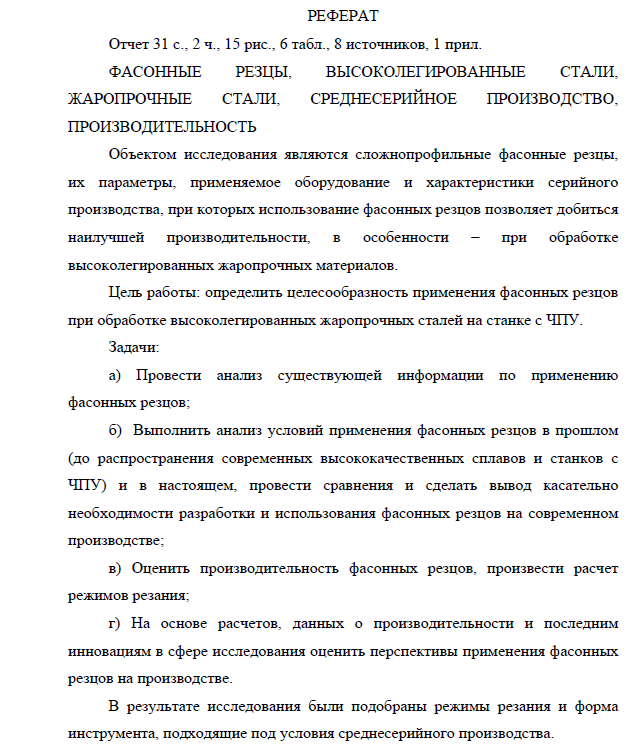 РЕФЕРАТ

Отчет 31 с., 2 ч., 15 рис., 6 табл., 8 источников, 1 прил.

ФАСОННЫЕ РЕЗЦЫ, ВЫСОКОЛЕГИРОВАННЫЕ СТАЛИ, ЖАРОПРОЧНЫЕ СТАЛИ, СРЕДНЕСЕРИЙНОЕ ПРОИЗВОДСТВО, ПРОИЗВОДИТЕЛЬНОСТЬ

Объектом исследования являются сложнопрофильные фасонные резцы, их параметры, применяемое оборудование и характеристики серийного производства, при которых использование фасонных резцов позволяет добиться наилучшей производительности, в особенности – при обработке высоколегированных жаропрочных материалов.

Цель работы: определить целесообразность применения фасонных резцов при обработке высоколегированных жаропрочных сталей на станке с ЧПУ.

Задачи:

а) Провести анализ существующей информации по применению фасонных резцов;

б) Выполнить анализ условий применения фасонных резцов в прошлом (до распространения современных высококачественных сплавов и станков с ЧПУ) и в настоящем, провести сравнения и сделать вывод касательно необходимости разработки и использования фасонных резцов на современном производстве;

в) Оценить производительность фасонных резцов, произвести расчет режимов резания;

г) На основе расчетов, данных о производительности и последним инновациям в сфере исследования оценить перспективы применения фасонных резцов на производстве.

В результате исследования были подобраны режимы резания и форма инструмента, подходящие под условия среднесерийного производства.